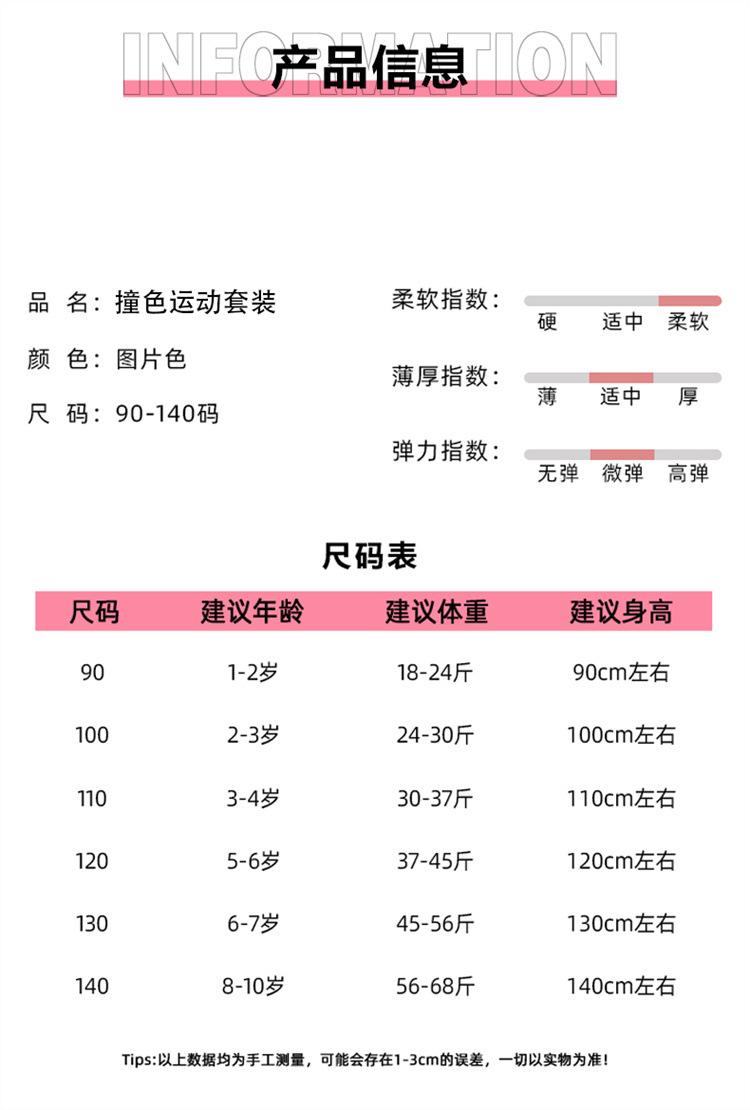 INFORMATION
产品信息

品 名：撞色运动套装
颜 色：图片色
尺 码：90-140码

柔软指数：
硬 适中 柔软

薄厚指数：
薄 适中 厚

弹力指数：
无弹 微弹 高弹

尺码表

| 尺码 | 建议年龄 | 建议体重 | 建议身高 |
|---|---|---|---|
| 90 | 1-2岁 | 18-24斤 | 90cm左右 |
| 100 | 2-3岁 | 24-30斤 | 100cm左右 |
| 110 | 3-4岁 | 30-37斤 | 110cm左右 |
| 120 | 5-6岁 | 37-45斤 | 120cm左右 |
| 130 | 6-7岁 | 45-56斤 | 130cm左右 |
| 140 | 8-10岁 | 56-68斤 | 140cm左右 |

Tips:以上数据均为手工测量，可能会存在1-3cm的误差，一切以实物为准！